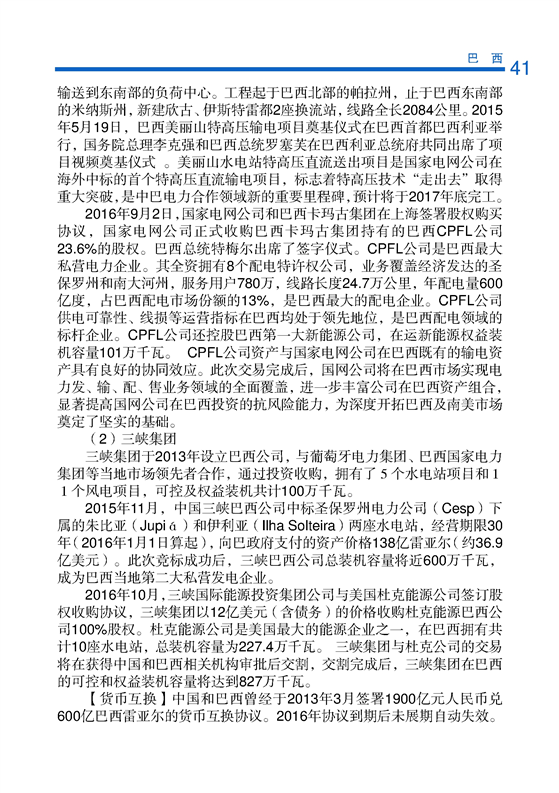 巴 西 41

输送到东南部的负荷中心。工程起于巴西北部的帕拉州，止于巴西东南部的米纳斯州，新建欣古、伊斯特雷都2座换流站，线路全长2084公里。2015年5月19日，巴西美丽山特高压输电项目奠基仪式在巴西首都巴西利亚举行，国务院总理李克强和巴西总统罗塞芙在巴西利亚总统府共同出席了项目视频奠基仪式 。美丽山水电站特高压直流送出项目是国家电网公司在海外中标的首个特高压直流输电项目，标志着特高压技术“走出去”取得重大突破，是中巴电力合作领域新的重要里程碑，预计将于2017年底完工。

2016年9月2日，国家电网公司和巴西卡玛古集团在上海签署股权购买协议，国家电网公司正式收购巴西卡玛古集团持有的巴西CPFL公司23.6%的股权。巴西总统特梅尔出席了签字仪式。CPFL公司是巴西最大私营电力企业。其全资拥有8个配电特许权公司，业务覆盖经济发达的圣保罗州和南大河州，服务用户780万，线路长度24.7万公里，年配电量600亿度，占巴西配电市场份额的13%，是巴西最大的配电企业。CPFL公司供电可靠性、线损等运营指标在巴西均处于领先地位，是巴西配电领域的标杆企业。CPFL公司还控股巴西第一大新能源公司，在运新能源权益装机容量101万千瓦。 CPFL公司资产与国家电网公司在巴西既有的输电资产具有良好的协同效应。此次交易完成后，国网公司将在巴西市场实现电力发、输、配、售业务领域的全面覆盖，进一步丰富公司在巴西资产组合，显著提高国网公司在巴西投资的抗风险能力，为深度开拓巴西及南美市场奠定了坚实的基础。

（2）三峡集团

三峡集团于2013年设立巴西公司，与葡萄牙电力集团、巴西国家电力集团等当地市场领先者合作，通过投资收购，拥有了５个水电站项目和１１个风电项目，可控及权益装机共计100万千瓦。

2015年11月，中国三峡巴西公司中标圣保罗州电力公司（Cesp）下属的朱比亚（Jupiá）和伊利亚（Ilha Solteira）两座水电站，经营期限30年（2016年1月1日算起），向巴政府支付的资产价格138亿雷亚尔（约36.9亿美元）。此次竞标成功后，三峡巴西公司总装机容量将近600万千瓦，成为巴西当地第二大私营发电企业。

2016年10月，三峡国际能源投资集团公司与美国杜克能源公司签订股权收购协议，三峡集团以12亿美元（含债务）的价格收购杜克能源巴西公司100%股权。杜克能源公司是美国最大的能源企业之一，在巴西拥有共计10座水电站，总装机容量为227.4万千瓦。 三峡集团与杜克公司的交易将在获得中国和巴西相关机构审批后交割，交割完成后，三峡集团在巴西的可控和权益装机容量将达到827万千瓦。

【货币互换】中国和巴西曾经于2013年3月签署1900亿元人民币兑600亿巴西雷亚尔的货币互换协议。2016年协议到期后未展期自动失效。